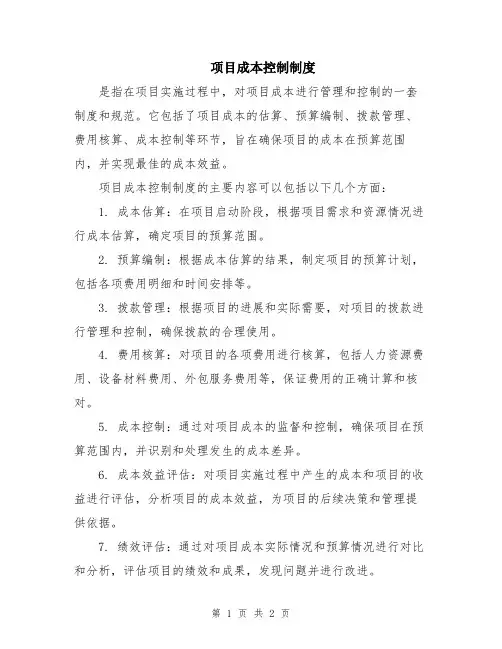 项目成本控制制度

是指在项目实施过程中，对项目成本进行管理和控制的一套制度和规范。它包括了项目成本的估算、预算编制、拨款管理、费用核算、成本控制等环节，旨在确保项目的成本在预算范围内，并实现最佳的成本效益。

项目成本控制制度的主要内容可以包括以下几个方面：

1. 成本估算：在项目启动阶段，根据项目需求和资源情况进行成本估算，确定项目的预算范围。

2. 预算编制：根据成本估算的结果，制定项目的预算计划，包括各项费用明细和时间安排等。

3. 拨款管理：根据项目的进展和实际需要，对项目的拨款进行管理和控制，确保拨款的合理使用。

4. 费用核算：对项目的各项费用进行核算，包括人力资源费用、设备材料费用、外包服务费用等，保证费用的正确计算和核对。

5. 成本控制：通过对项目成本的监督和控制，确保项目在预算范围内，并识别和处理发生的成本差异。

6. 成本效益评估：对项目实施过程中产生的成本和项目的收益进行评估，分析项目的成本效益，为项目的后续决策和管理提供依据。

7. 绩效评估：通过对项目成本实际情况和预算情况进行对比和分析，评估项目的绩效和成果，发现问题并进行改进。

第 1 页 共 2 页